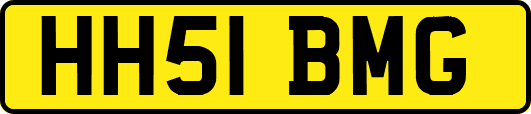 HH51 BMG